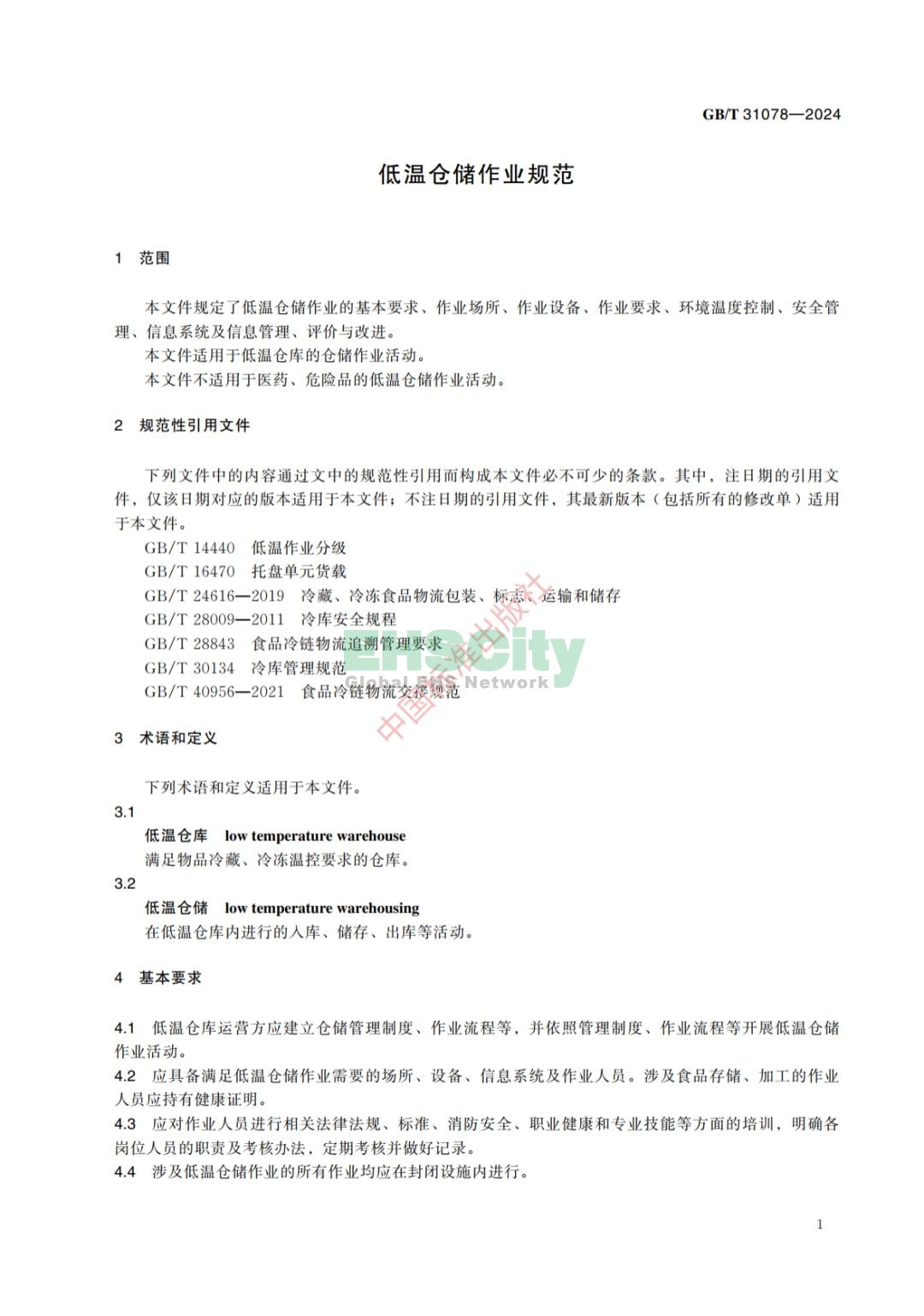 GB/T 31078—2024

低温仓储作业规范

1 范围

本文件规定了低温仓储作业的基本要求、作业场所、作业设备、作业要求、环境温度控制、安全管理、信息系统及信息管理、评价与改进。
本文件适用于低温仓库的仓储作业活动。
本文件不适用于医药、危险品的低温仓储作业活动。

2 规范性引用文件

下列文件中的内容通过文中的规范性引用而构成本文件必不可少的条款。其中，注日期的引用文件，仅该日期对应的版本适用于本文件；不注日期的引用文件，其最新版本（包括所有的修改单）适用于本文件。
GB/T 14440 低温作业分级
GB/T 16470 托盘单元货载
GB/T 24616—2019 冷藏、冷冻食品物流包装、标志、运输和储存
GB/T 28009—2011 冷库安全规程
GB/T 28843 食品冷链物流追溯管理要求
GB/T 30134 冷库管理规范
GB/T 40956—2021 食品冷链物流交接规范

EHSCity
Global EHS Network
中国标准出版社

3 术语和定义

下列术语和定义适用于本文件。
3.1
低温仓库 low temperature warehouse
满足物品冷藏、冷冻温控要求的仓库。
3.2
低温仓储 low temperature warehousing
在低温仓库内进行的入库、储存、出库等活动。

4 基本要求

4.1 低温仓库运营方应建立仓储管理制度、作业流程等，并依照管理制度、作业流程等开展低温仓储作业活动。
4.2 应具备满足低温仓储作业需要的场所、设备、信息系统及作业人员。涉及食品存储、加工的作业人员应持有健康证明。
4.3 应对作业人员进行相关法律法规、标准、消防安全、职业健康和专业技能等方面的培训，明确各岗位人员的职责及考核办法，定期考核并做好记录。
4.4 涉及低温仓储作业的所有作业均应在封闭设施内进行。

1